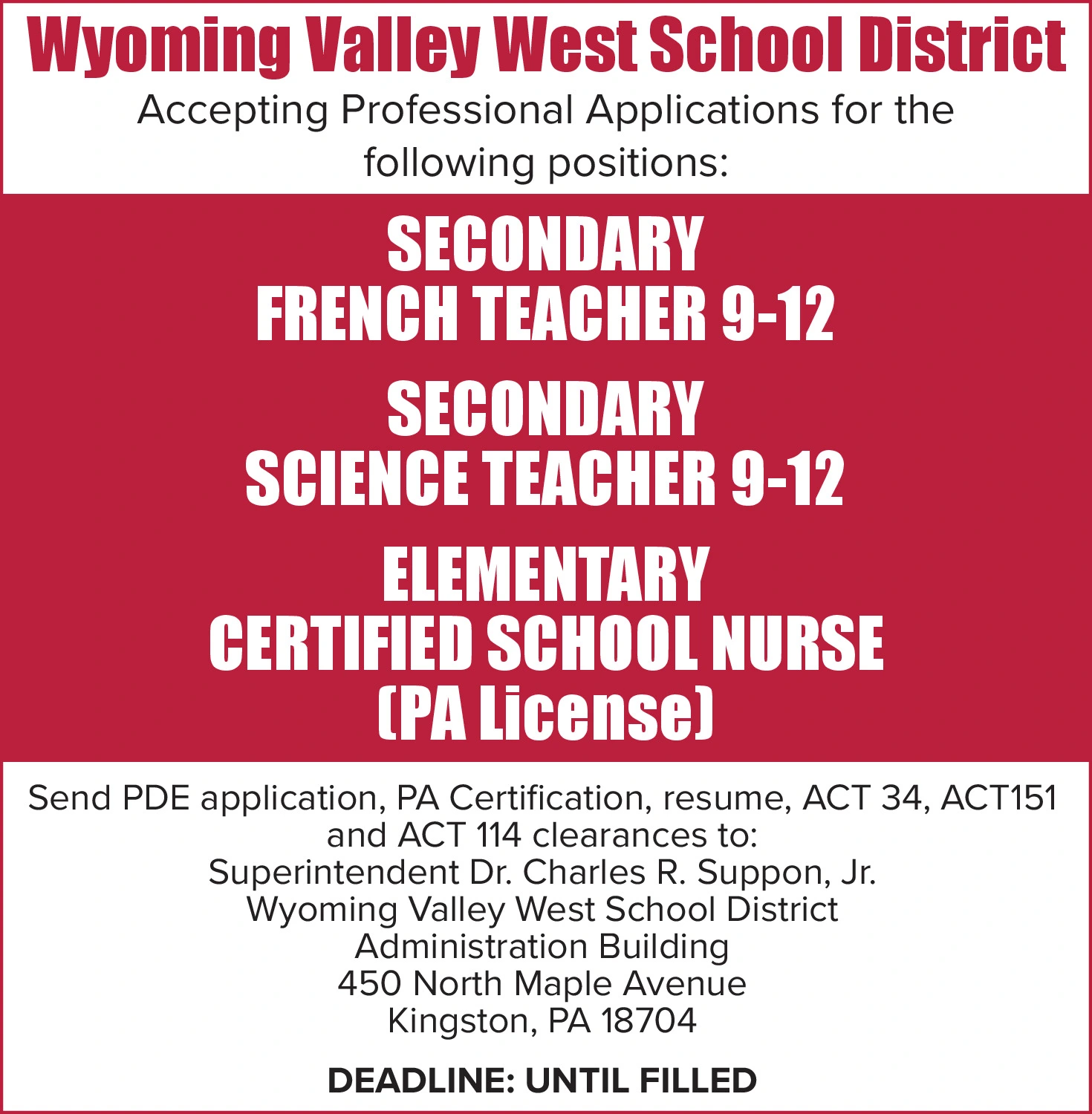 Wyoming Valley West School District

Accepting Professional Applications for the following positions:

SECONDARY
FRENCH TEACHER 9-12

SECONDARY
SCIENCE TEACHER 9-12

ELEMENTARY
CERTIFIED SCHOOL NURSE
(PA License)

Send PDE application, PA Certification, resume, ACT 34, ACT151 and ACT 114 clearances to:
Superintendent Dr. Charles R. Suppon, Jr.
Wyoming Valley West School District
Administration Building
450 North Maple Avenue
Kingston, PA 18704

DEADLINE: UNTIL FILLED